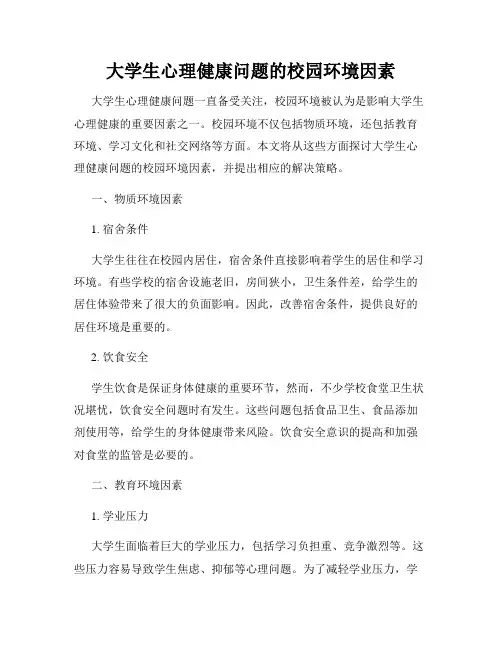 大学生心理健康问题的校园环境因素

大学生心理健康问题一直备受关注，校园环境被认为是影响大学生心理健康的重要因素之一。校园环境不仅包括物质环境，还包括教育环境、学习文化和社交网络等方面。本文将从这些方面探讨大学生心理健康问题的校园环境因素，并提出相应的解决策略。

一、物质环境因素

1. 宿舍条件

大学生往往在校园内居住，宿舍条件直接影响着学生的居住和学习环境。有些学校的宿舍设施老旧，房间狭小，卫生条件差，给学生的居住体验带来了很大的负面影响。因此，改善宿舍条件，提供良好的居住环境是重要的。

2. 饮食安全

学生饮食是保证身体健康的重要环节，然而，不少学校食堂卫生状况堪忧，饮食安全问题时有发生。这些问题包括食品卫生、食品添加剂使用等，给学生的身体健康带来风险。饮食安全意识的提高和加强对食堂的监管是必要的。

二、教育环境因素

1. 学业压力

大学生面临着巨大的学业压力，包括学习负担重、竞争激烈等。这些压力容易导致学生焦虑、抑郁等心理问题。为了减轻学业压力，学